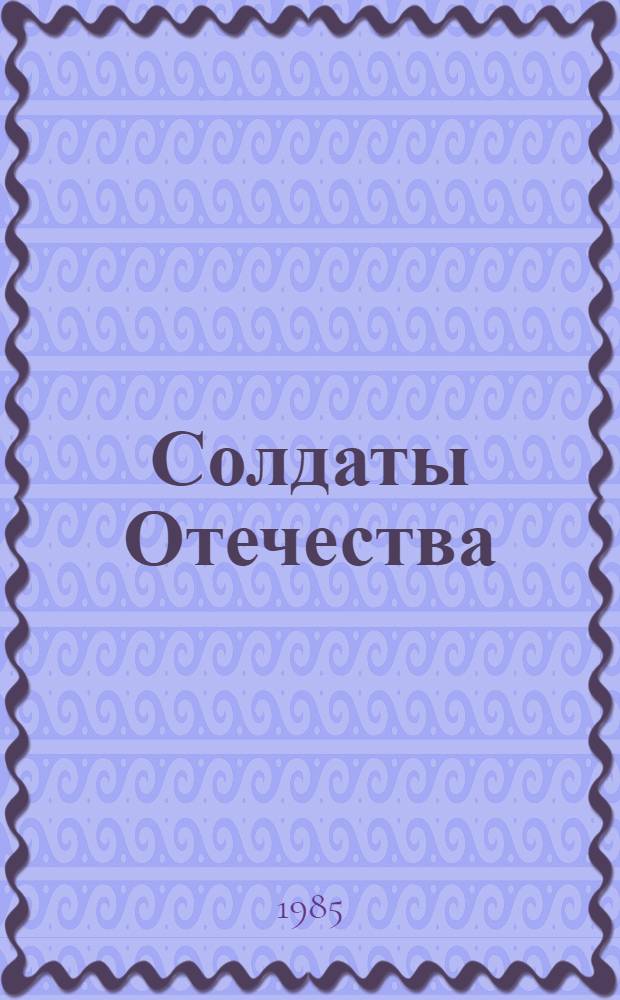 Солдаты Отечества

1985